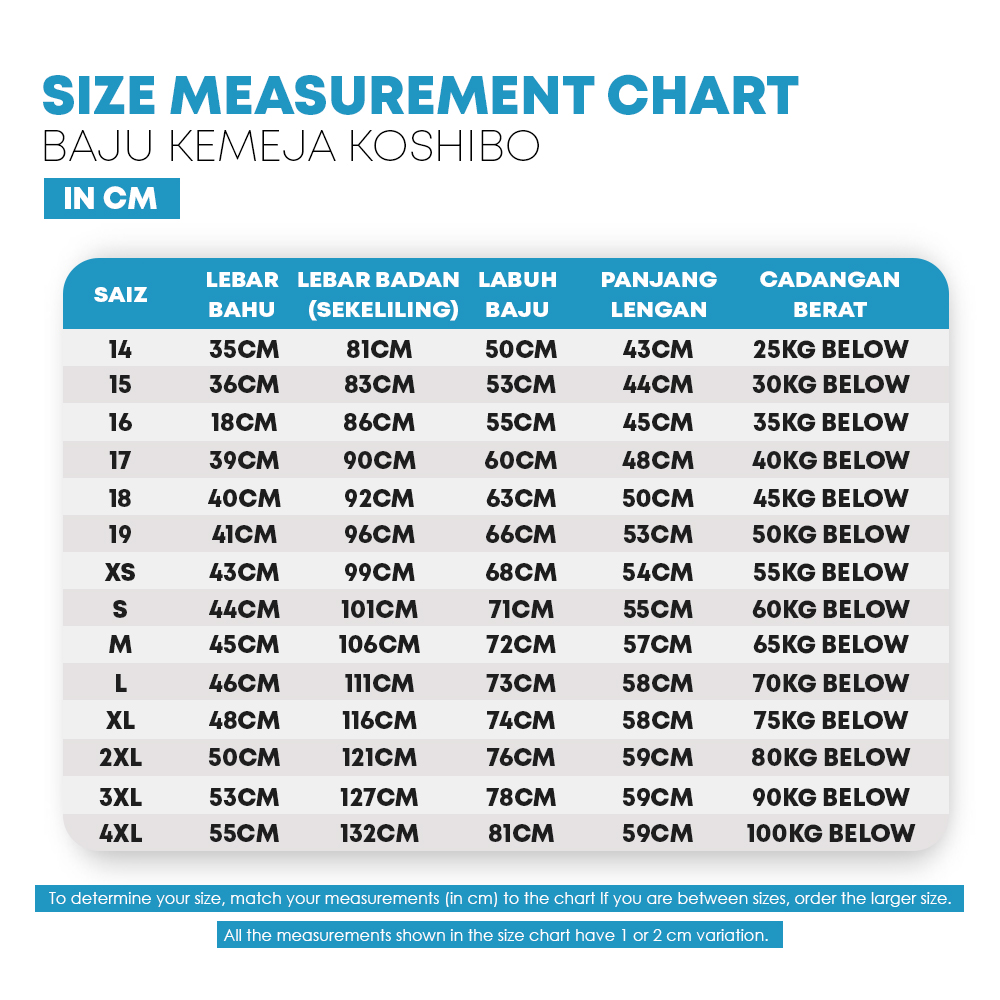 SIZE MEASUREMENT CHART
BAJU KEMEJA KOSHIBO
IN CM

| SAIZ | LEBAR BAHU | LEBAR BADAN (SEKELILING) | LABUH BAJU | PANJANG LENGAN | CADANGAN BERAT |
|---|---|---|---|---|---|
| 14 | 35CM | 81CM | 50CM | 43CM | 25KG BELOW |
| 15 | 36CM | 83CM | 53CM | 44CM | 30KG BELOW |
| 16 | 18CM | 86CM | 55CM | 45CM | 35KG BELOW |
| 17 | 39CM | 90CM | 60CM | 48CM | 40KG BELOW |
| 18 | 40CM | 92CM | 63CM | 50CM | 45KG BELOW |
| 19 | 41CM | 96CM | 66CM | 53CM | 50KG BELOW |
| XS | 43CM | 99CM | 68CM | 54CM | 55KG BELOW |
| S | 44CM | 101CM | 71CM | 55CM | 60KG BELOW |
| M | 45CM | 106CM | 72CM | 57CM | 65KG BELOW |
| L | 46CM | 111CM | 73CM | 58CM | 70KG BELOW |
| XL | 48CM | 116CM | 74CM | 58CM | 75KG BELOW |
| 2XL | 50CM | 121CM | 76CM | 59CM | 80KG BELOW |
| 3XL | 53CM | 127CM | 78CM | 59CM | 90KG BELOW |
| 4XL | 55CM | 132CM | 81CM | 59CM | 100KG BELOW |

To determine your size, match your measurements (in cm) to the chart If you are between sizes, order the larger size.

All the measurements shown in the size chart have 1 or 2 cm variation.